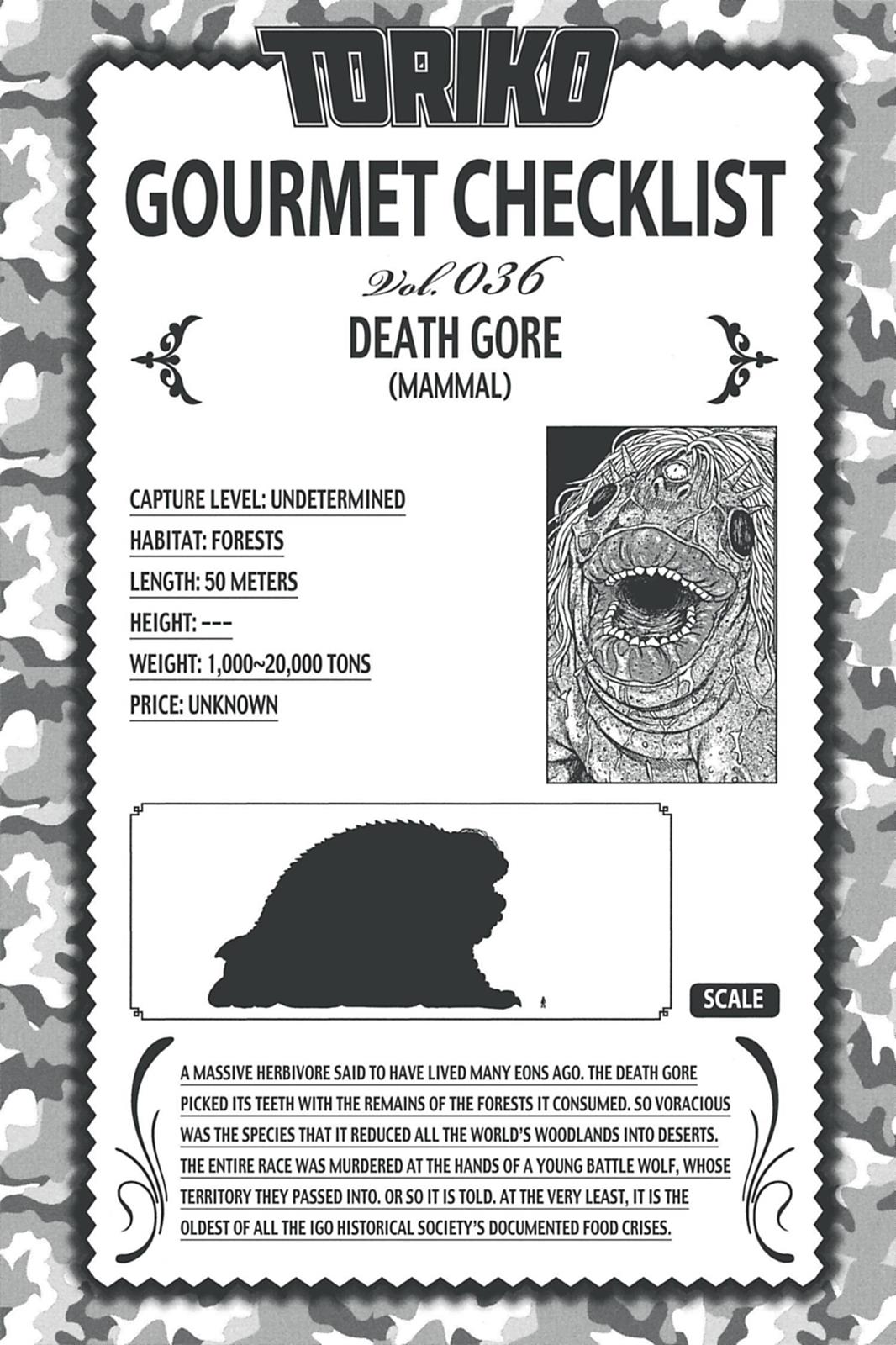 TORIKO

GOURMET CHECKLIST

Vol. 036

DEATH GORE
(MAMMAL)

CAPTURE LEVEL: UNDETERMINED
HABITAT: FORESTS
LENGTH: 50 METERS
HEIGHT: ---
WEIGHT: 1,000~20,000 TONS
PRICE: UNKNOWN

SCALE

A MASSIVE HERBIVORE SAID TO HAVE LIVED MANY EONS AGO. THE DEATH GORE PICKED ITS TEETH WITH THE REMAINS OF THE FORESTS IT CONSUMED. SO VORACIOUS WAS THE SPECIES THAT IT REDUCED ALL THE WORLD'S WOODLANDS INTO DESERTS. THE ENTIRE RACE WAS MURDERED AT THE HANDS OF A YOUNG BATTLE WOLF, WHOSE TERRITORY THEY PASSED INTO. OR SO IT IS TOLD. AT THE VERY LEAST, IT IS THE OLDEST OF ALL THE IGO HISTORICAL SOCIETY'S DOCUMENTED FOOD CRISES.